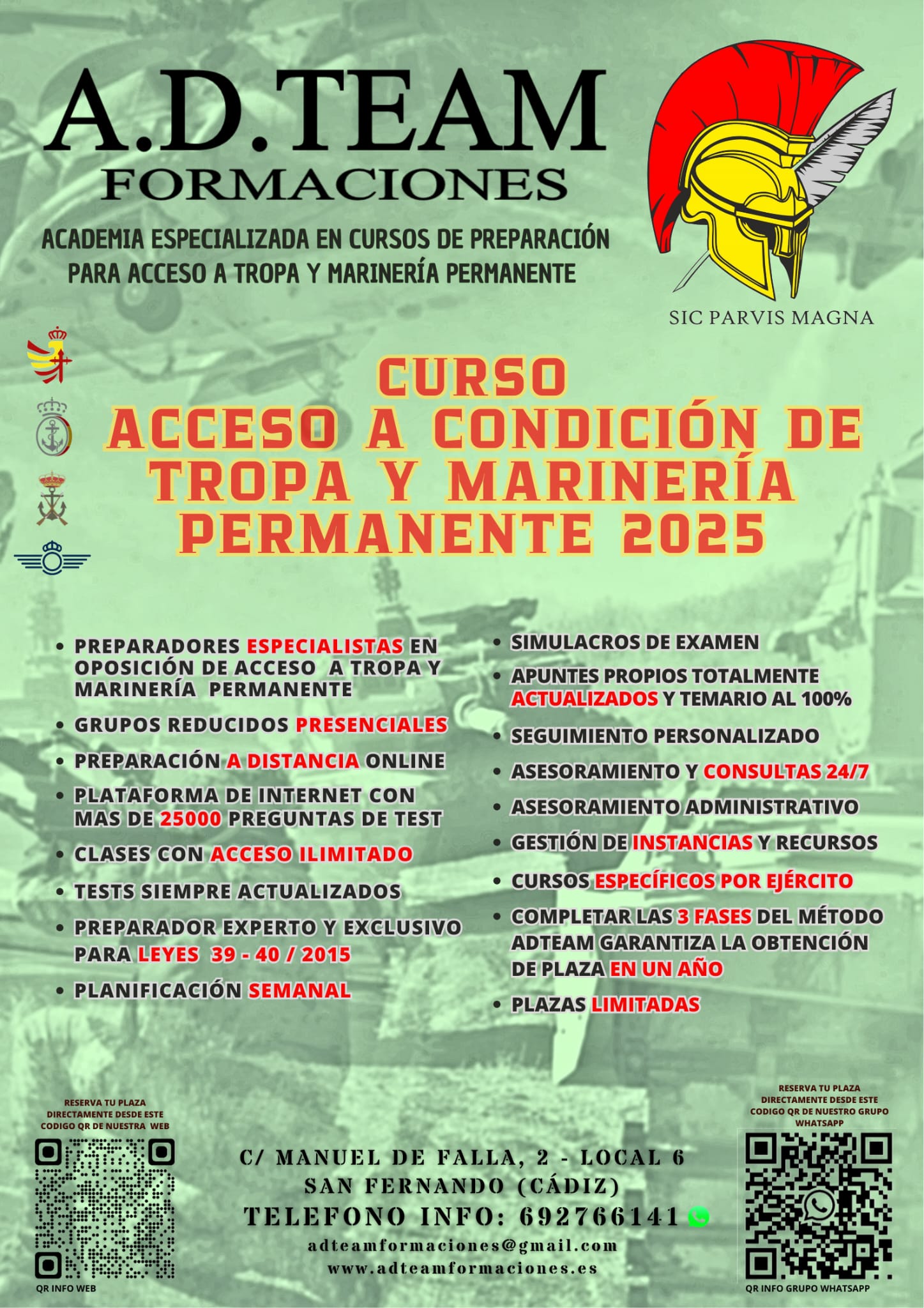 A.D.TEAM
FORMACIONES

ACADEMIA ESPECIALIZADA EN CURSOS DE PREPARACIÓN PARA ACCESO A TROPA Y MARINERÍA PERMANENTE

SIC PARVIS MAGNA

CURSO
ACCESO A CONDICIÓN DE TROPA Y MARINERÍA PERMANENTE 2025

• PREPARADORES ESPECIALISTAS EN OPOSICIÓN DE ACCESO A TROPA Y MARINERÍA PERMANENTE
• GRUPOS REDUCIDOS PRESENCIALES
• PREPARACIÓN A DISTANCIA ONLINE
• PLATAFORMA DE INTERNET CON MAS DE 25000 PREGUNTAS DE TEST
• CLASES CON ACCESO ILIMITADO
• TESTS SIEMPRE ACTUALIZADOS
• PREPARADOR EXPERTO Y EXCLUSIVO PARA LEYES 39 - 40 / 2015
• PLANIFICACIÓN SEMANAL

• SIMULACROS DE EXAMEN
• APUNTES PROPIOS TOTALMENTE ACTUALIZADOS Y TEMARIO AL 100%
• SEGUIMIENTO PERSONALIZADO
• ASESORAMIENTO Y CONSULTAS 24/7
• ASESORAMIENTO ADMINISTRATIVO
• GESTIÓN DE INSTANCIAS Y RECURSOS
• CURSOS ESPECÍFICOS POR EJÉRCITO
• COMPLETAR LAS 3 FASES DEL MÉTODO ADTEAM GARANTIZA LA OBTENCIÓN DE PLAZA EN UN AÑO
• PLAZAS LIMITADAS

RESERVA TU PLAZA DIRECTAMENTE DESDE ESTE CODIGO QR DE NUESTRA WEB

QR INFO WEB

C/ MANUEL DE FALLA, 2 - LOCAL 6
SAN FERNANDO (CÁDIZ)
TELEFONO INFO: 692766141
adteamformaciones@gmail.com
www.adteamformaciones.es

RESERVA TU PLAZA DIRECTAMENTE DESDE ESTE CODIGO QR DE NUESTRO GRUPO WHATSAPP

QR INFO GRUPO WHATSAPP